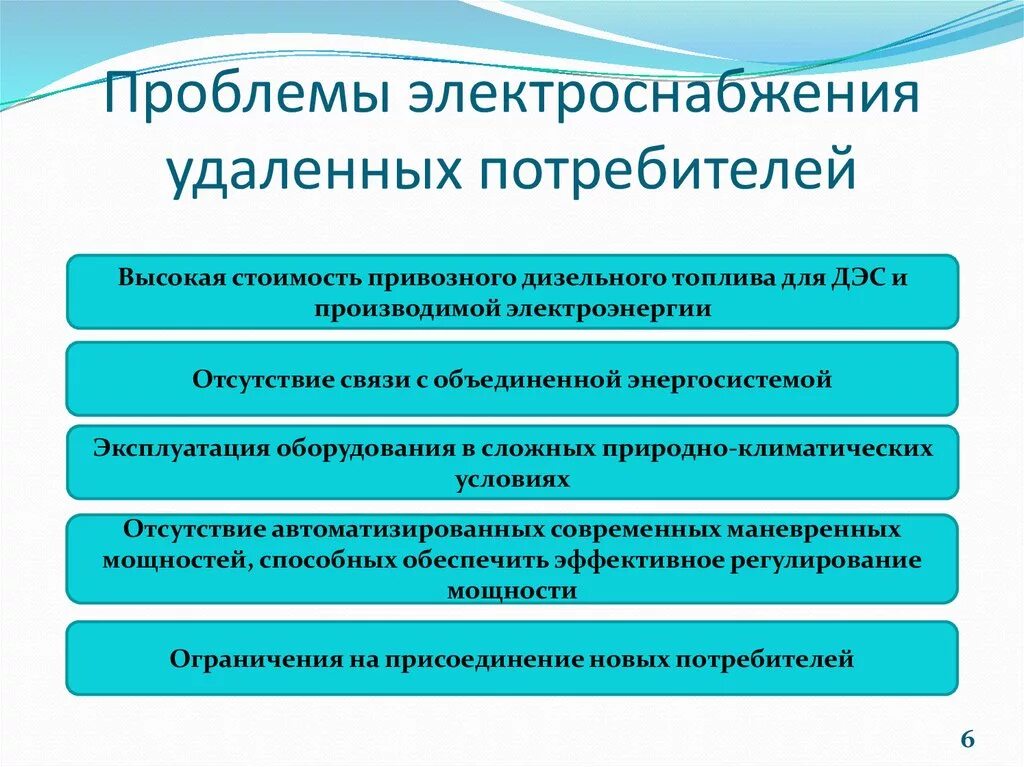 Проблемы электроснабжения удаленных потребителей

Высокая стоимость привозного дизельного топлива для ДЭС и производимой электроэнергии

Отсутствие связи с объединенной энергосистемой

Эксплуатация оборудования в сложных природно-климатических условиях

Отсутствие автоматизированных современных маневренных мощностей, способных обеспечить эффективное регулирование мощности

Ограничения на присоединение новых потребителей

6